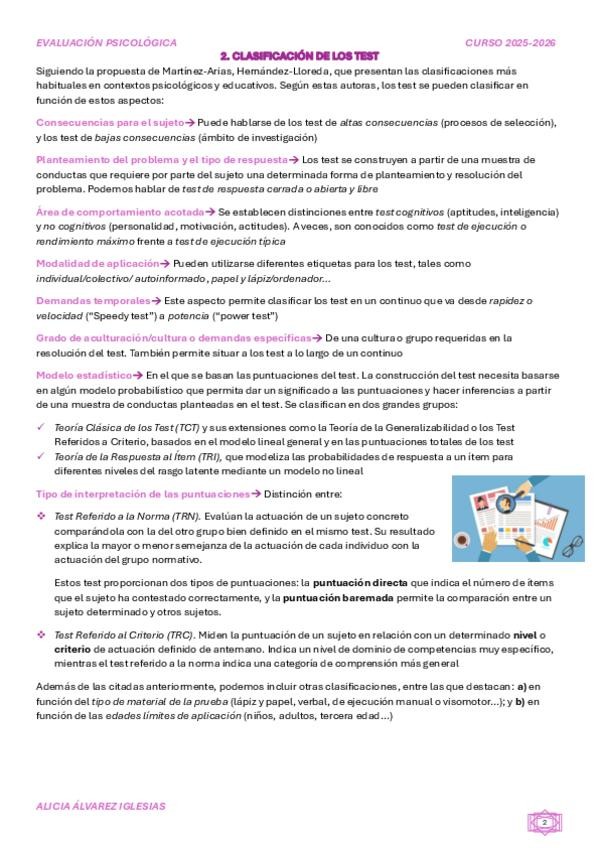 EVALUACIÓN PSICOLÓGICA CURSO 2025-2026

2. CLASIFICACIÓN DE LOS TEST

Siguiendo la propuesta de Martínez-Arias, Hernández-Lloreda, que presentan las clasificaciones más habituales en contextos psicológicos y educativos. Según estas autoras, los test se pueden clasificar en función de estos aspectos:

Consecuencias para el sujeto→ Puede hablarse de los test de altas consecuencias (procesos de selección), y los test de bajas consecuencias (ámbito de investigación)

Planteamiento del problema y el tipo de respuesta→ Los test se construyen a partir de una muestra de conductas que requiere por parte del sujeto una determinada forma de planteamiento y resolución del problema. Podemos hablar de test de respuesta cerrada o abierta y libre

Área de comportamiento acotada→ Se establecen distinciones entre test cognitivos (aptitudes, inteligencia) y no cognitivos (personalidad, motivación, actitudes). A veces, son conocidos como test de ejecución o rendimiento máximo frente a test de ejecución típica

Modalidad de aplicación→ Pueden utilizarse diferentes etiquetas para los test, tales como individual/colectivo/ autoinformado, papel y lápiz/ordenador...

Demandas temporales→ Este aspecto permite clasificar los test en un continuo que va desde rapidez o velocidad ("Speedy test") a potencia ("power test")

Grado de aculturación/cultura o demandas específicas→ De una cultura o grupo requeridas en la resolución del test. También permite situar a los test a lo largo de un continuo

Modelo estadístico→ En el que se basan las puntuaciones del test. La construcción del test necesita basarse en algún modelo probabilístico que permita dar un significado a las puntuaciones y hacer inferencias a partir de una muestra de conductas planteadas en el test. Se clasifican en dos grandes grupos:

✓ Teoría Clásica de los Test (TCT) y sus extensiones como la Teoría de la Generalizabilidad o los Test Referidos a Criterio, basados en el modelo lineal general y en las puntuaciones totales de los test
✓ Teoría de la Respuesta al Ítem (TRI), que modeliza las probabilidades de respuesta a un ítem para diferentes niveles del rasgo latente mediante un modelo no lineal

Tipo de interpretación de las puntuaciones→ Distinción entre:

❖ Test Referido a la Norma (TRN). Evalúan la actuación de un sujeto concreto comparándola con la del otro grupo bien definido en el mismo test. Su resultado explica la mayor o menor semejanza de la actuación de cada individuo con la actuación del grupo normativo.

Estos test proporcionan dos tipos de puntuaciones: la puntuación directa que indica el número de ítems que el sujeto ha contestado correctamente, y la puntuación baremada permite la comparación entre un sujeto determinado y otros sujetos.

❖ Test Referido al Criterio (TRC). Miden la puntuación de un sujeto en relación con un determinado nivel o criterio de actuación definido de antemano. Indica un nivel de dominio de competencias muy específico, mientras el test referido a la norma indica una categoría de comprensión más general

Además de las citadas anteriormente, podemos incluir otras clasificaciones, entre las que destacan: a) en función del tipo de material de la prueba (lápiz y papel, verbal, de ejecución manual o visomotor...); y b) en función de las edades límites de aplicación (niños, adultos, tercera edad...)

ALICIA ÁLVAREZ IGLESIAS

2